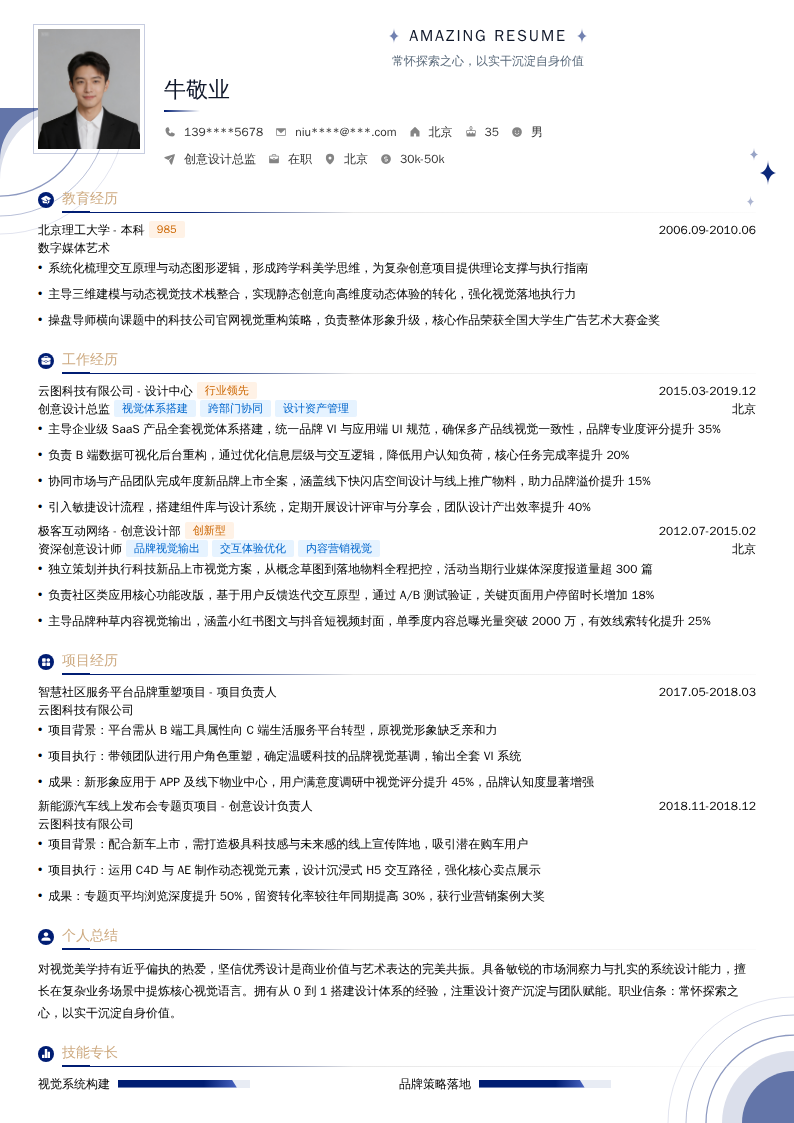 ✦ AMAZING RESUME ✦
常怀探索之心，以实干沉淀自身价值

牛敬业

139****5678　niu****@***.com　北京　35　男
创意设计总监　在职　北京　30k-50k

教育经历

北京理工大学 - 本科　985　2006.09-2010.06
数字媒体艺术
• 系统化梳理交互原理与动态图形逻辑，形成跨学科美学思维，为复杂创意项目提供理论支撑与执行指南
• 主导三维建模与动态视觉技术栈整合，实现静态创意向高维度动态体验的转化，强化视觉落地执行力
• 操盘导师横向课题中的科技公司官网视觉重构策略，负责整体形象升级，核心作品荣获全国大学生广告艺术大赛金奖

工作经历

云图科技有限公司 - 设计中心　行业领先　2015.03-2019.12
创意设计总监　视觉体系搭建　跨部门协同　设计资产管理　北京
• 主导企业级 SaaS 产品全套视觉体系搭建，统一品牌 VI 与应用端 UI 规范，确保多产品线视觉一致性，品牌专业度评分提升 35%
• 负责 B 端数据可视化后台重构，通过优化信息层级与交互逻辑，降低用户认知负荷，核心任务完成率提升 20%
• 协同市场与产品团队完成年度新品牌上市全案，涵盖线下快闪店空间设计与线上推广物料，助力品牌溢价提升 15%
• 引入敏捷设计流程，搭建组件库与设计系统，定期开展设计评审与分享会，团队设计产出效率提升 40%

极客互动网络 - 创意设计部　创新型　2012.07-2015.02
资深创意设计师　品牌视觉输出　交互体验优化　内容营销视觉　北京
• 独立策划并执行科技新品上市视觉方案，从概念草图到落地物料全程把控，活动当期行业媒体深度报道量超 300 篇
• 负责社区类应用核心功能改版，基于用户反馈迭代交互原型，通过 A/B 测试验证，关键页面用户停留时长增加 18%
• 主导品牌种草内容视觉输出，涵盖小红书图文与抖音短视频封面，单季度内容总曝光量突破 2000 万，有效线索转化提升 25%

项目经历

智慧社区服务平台品牌重塑项目 - 项目负责人　2017.05-2018.03
云图科技有限公司
• 项目背景：平台需从 B 端工具属性向 C 端生活服务平台转型，原视觉形象缺乏亲和力
• 项目执行：带领团队进行用户角色重塑，确定温暖科技的品牌视觉基调，输出全套 VI 系统
• 成果：新形象应用于 APP 及线下物业中心，用户满意度调研中视觉评分提升 45%，品牌认知度显著增强

新能源汽车线上发布会专题页项目 - 创意设计负责人　2018.11-2018.12
云图科技有限公司
• 项目背景：配合新车上市，需打造极具科技感与未来感的线上宣传阵地，吸引潜在购车用户
• 项目执行：运用 C4D 与 AE 制作动态视觉元素，设计沉浸式 H5 交互路径，强化核心卖点展示
• 成果：专题页平均浏览深度提升 50%，留资转化率较往年同期提高 30%，获行业营销案例大奖

个人总结

对视觉美学持有近乎偏执的热爱，坚信优秀设计是商业价值与艺术表达的完美共振。具备敏锐的市场洞察力与扎实的系统设计能力，擅长在复杂业务场景中提炼核心视觉语言。拥有从 0 到 1 搭建设计体系的经验，注重设计资产沉淀与团队赋能。职业信条：常怀探索之心，以实干沉淀自身价值。

技能专长

视觉系统构建　品牌策略落地